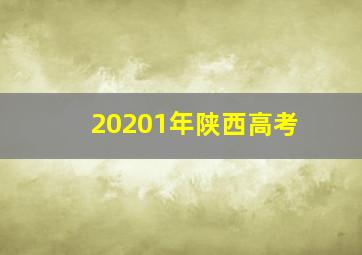 20201年陕西高考